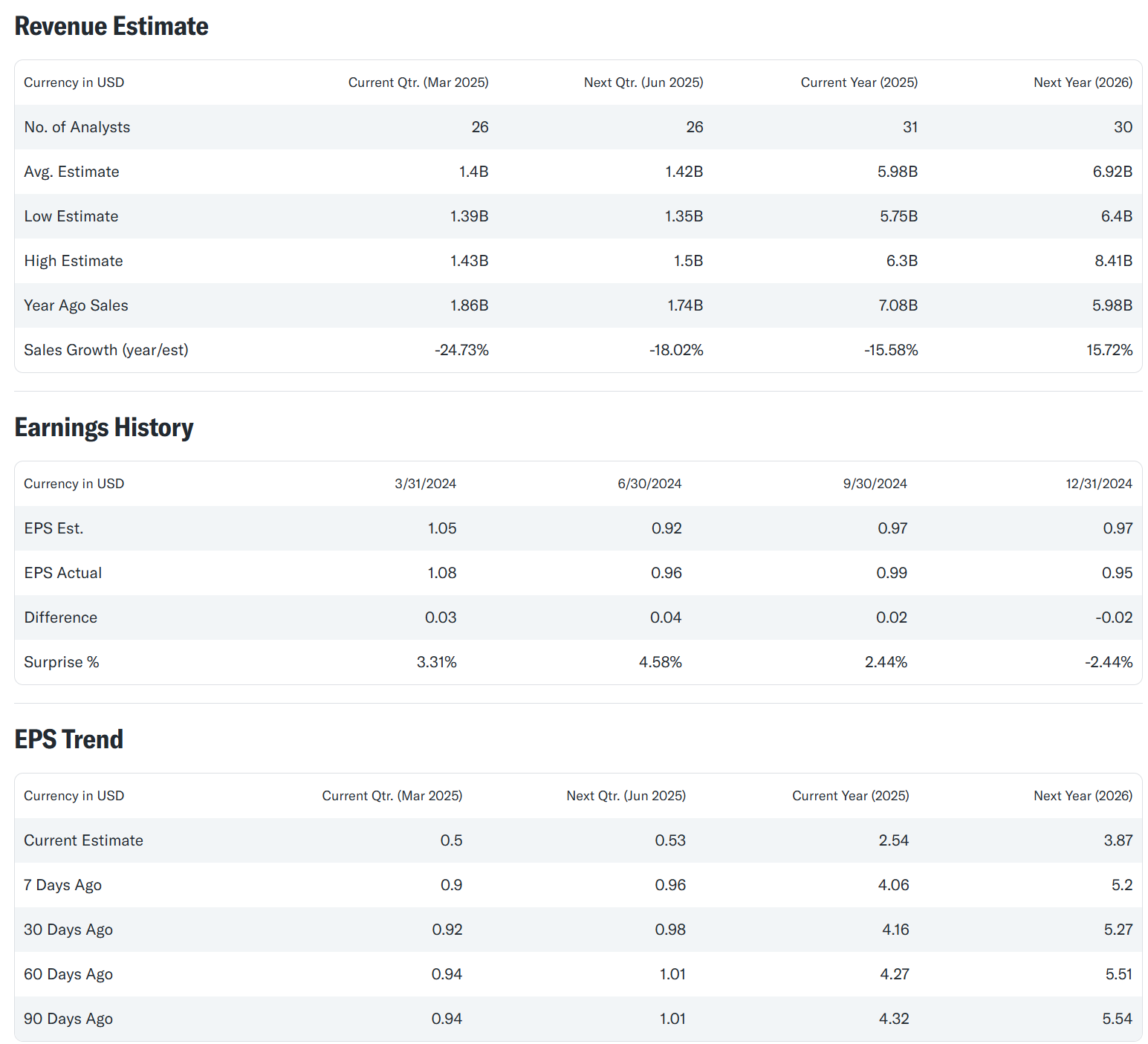 Revenue Estimate

| Currency in USD | Current Qtr. (Mar 2025) | Next Qtr. (Jun 2025) | Current Year (2025) | Next Year (2026) |
|---|---|---|---|---|
| No. of Analysts | 26 | 26 | 31 | 30 |
| Avg. Estimate | 1.4B | 1.42B | 5.98B | 6.92B |
| Low Estimate | 1.39B | 1.35B | 5.75B | 6.4B |
| High Estimate | 1.43B | 1.5B | 6.3B | 8.41B |
| Year Ago Sales | 1.86B | 1.74B | 7.08B | 5.98B |
| Sales Growth (year/est) | -24.73% | -18.02% | -15.58% | 15.72% |

Earnings History

| Currency in USD | 3/31/2024 | 6/30/2024 | 9/30/2024 | 12/31/2024 |
|---|---|---|---|---|
| EPS Est. | 1.05 | 0.92 | 0.97 | 0.97 |
| EPS Actual | 1.08 | 0.96 | 0.99 | 0.95 |
| Difference | 0.03 | 0.04 | 0.02 | -0.02 |
| Surprise % | 3.31% | 4.58% | 2.44% | -2.44% |

EPS Trend

| Currency in USD | Current Qtr. (Mar 2025) | Next Qtr. (Jun 2025) | Current Year (2025) | Next Year (2026) |
|---|---|---|---|---|
| Current Estimate | 0.5 | 0.53 | 2.54 | 3.87 |
| 7 Days Ago | 0.9 | 0.96 | 4.06 | 5.2 |
| 30 Days Ago | 0.92 | 0.98 | 4.16 | 5.27 |
| 60 Days Ago | 0.94 | 1.01 | 4.27 | 5.51 |
| 90 Days Ago | 0.94 | 1.01 | 4.32 | 5.54 |